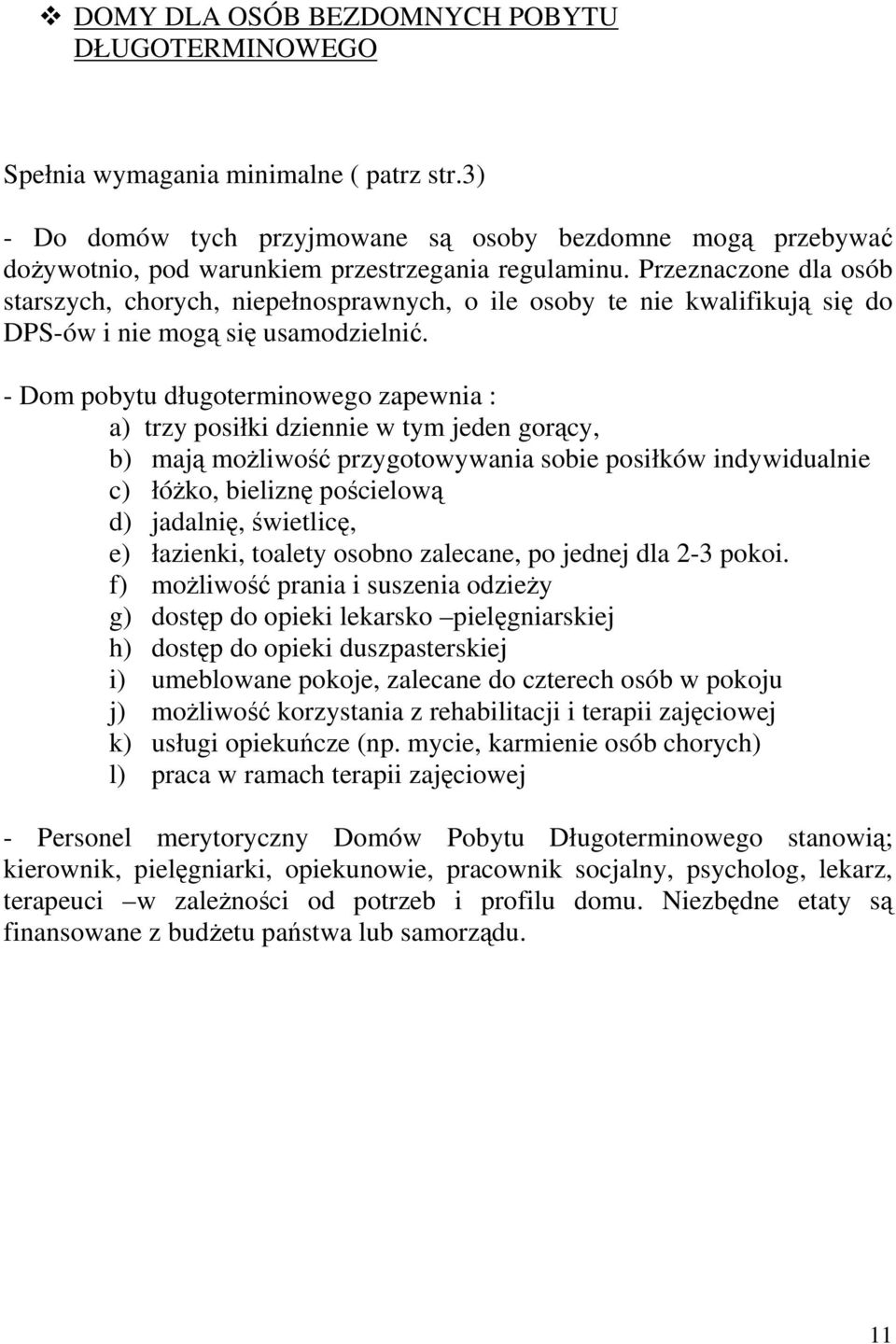 ❖ DOMY DLA OSÓB BEZDOMNYCH POBYTU DŁUGOTERMINOWEGO

Spełnia wymagania minimalne ( patrz str.3)

- Do domów tych przyjmowane są osoby bezdomne mogą przebywać dożywotnio, pod warunkiem przestrzegania regulaminu. Przeznaczone dla osób starszych, chorych, niepełnosprawnych, o ile osoby te nie kwalifikują się do DPS-ów i nie mogą się usamodzielnić.

- Dom pobytu długoterminowego zapewnia :
a) trzy posiłki dziennie w tym jeden gorący,
b) mają możliwość przygotowywania sobie posiłków indywidualnie
c) łóżko, bieliznę pościelową
d) jadalnię, świetlicę,
e) łazienki, toalety osobno zalecane, po jednej dla 2-3 pokoi.
f) możliwość prania i suszenia odzieży
g) dostęp do opieki lekarsko –pielęgniarskiej
h) dostęp do opieki duszpasterskiej
i) umeblowane pokoje, zalecane do czterech osób w pokoju
j) możliwość korzystania z rehabilitacji i terapii zajęciowej
k) usługi opiekuńcze (np. mycie, karmienie osób chorych)
l) praca w ramach terapii zajęciowej

- Personel merytoryczny Domów Pobytu Długoterminowego stanowią; kierownik, pielęgniarki, opiekunowie, pracownik socjalny, psycholog, lekarz, terapeuci –w zależności od potrzeb i profilu domu. Niezbędne etaty są finansowane z budżetu państwa lub samorządu.

11